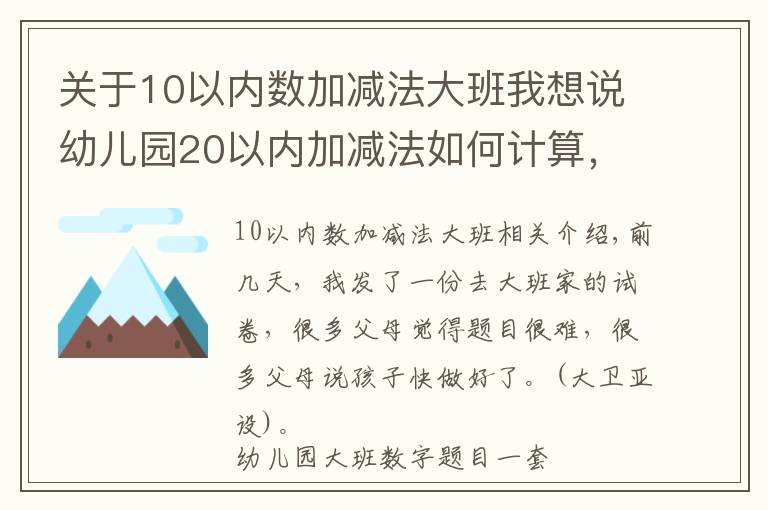 关于10以内数加减法大班我想说幼儿园20以内加减法如何计算，

10以内数加减法大班相关介绍，前几天，我发了一份去大班家的试卷，很多父母觉得题目很难，很多父母说孩子快做好了。（大卫亚设）。
幼儿园大班数字题目一套